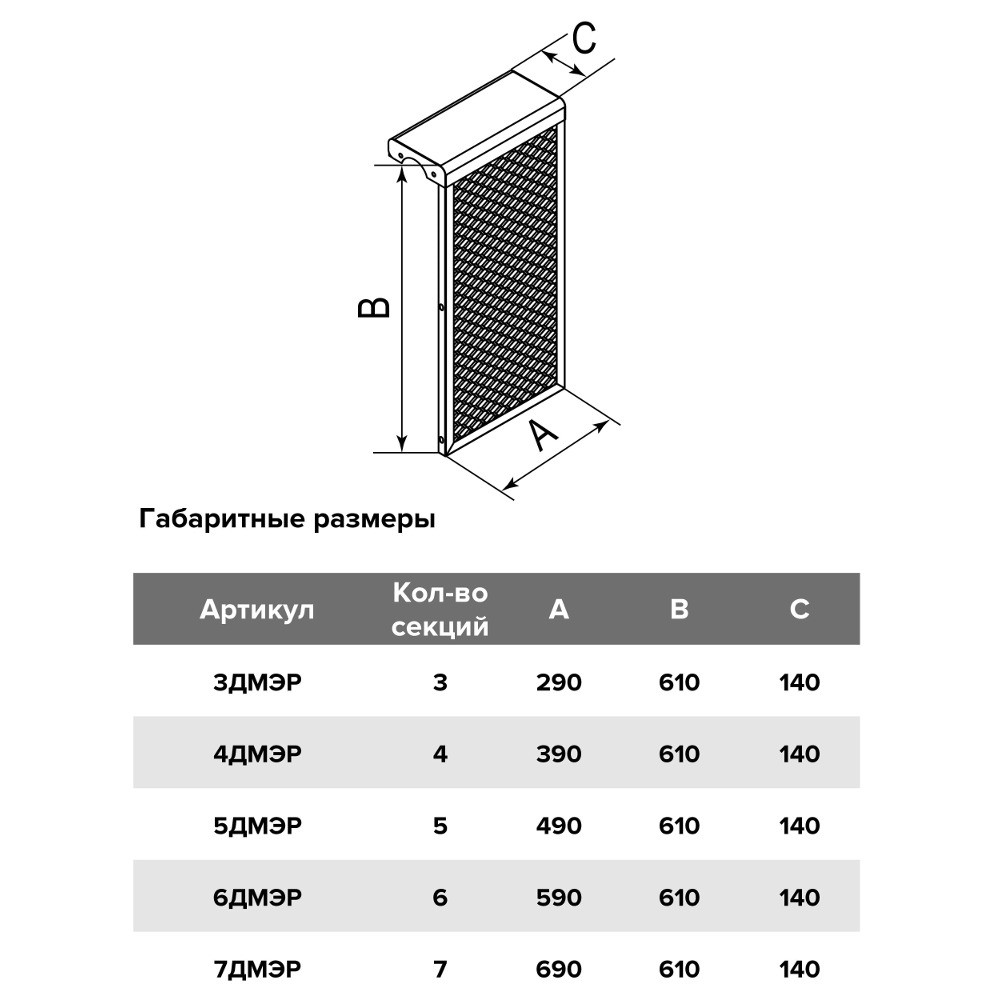 C

B

A

Габаритные размеры

| Артикул | Кол-во секций | A | B | C |
|---|---|---|---|---|
| 3ДМЭР | 3 | 290 | 610 | 140 |
| 4ДМЭР | 4 | 390 | 610 | 140 |
| 5ДМЭР | 5 | 490 | 610 | 140 |
| 6ДМЭР | 6 | 590 | 610 | 140 |
| 7ДМЭР | 7 | 690 | 610 | 140 |